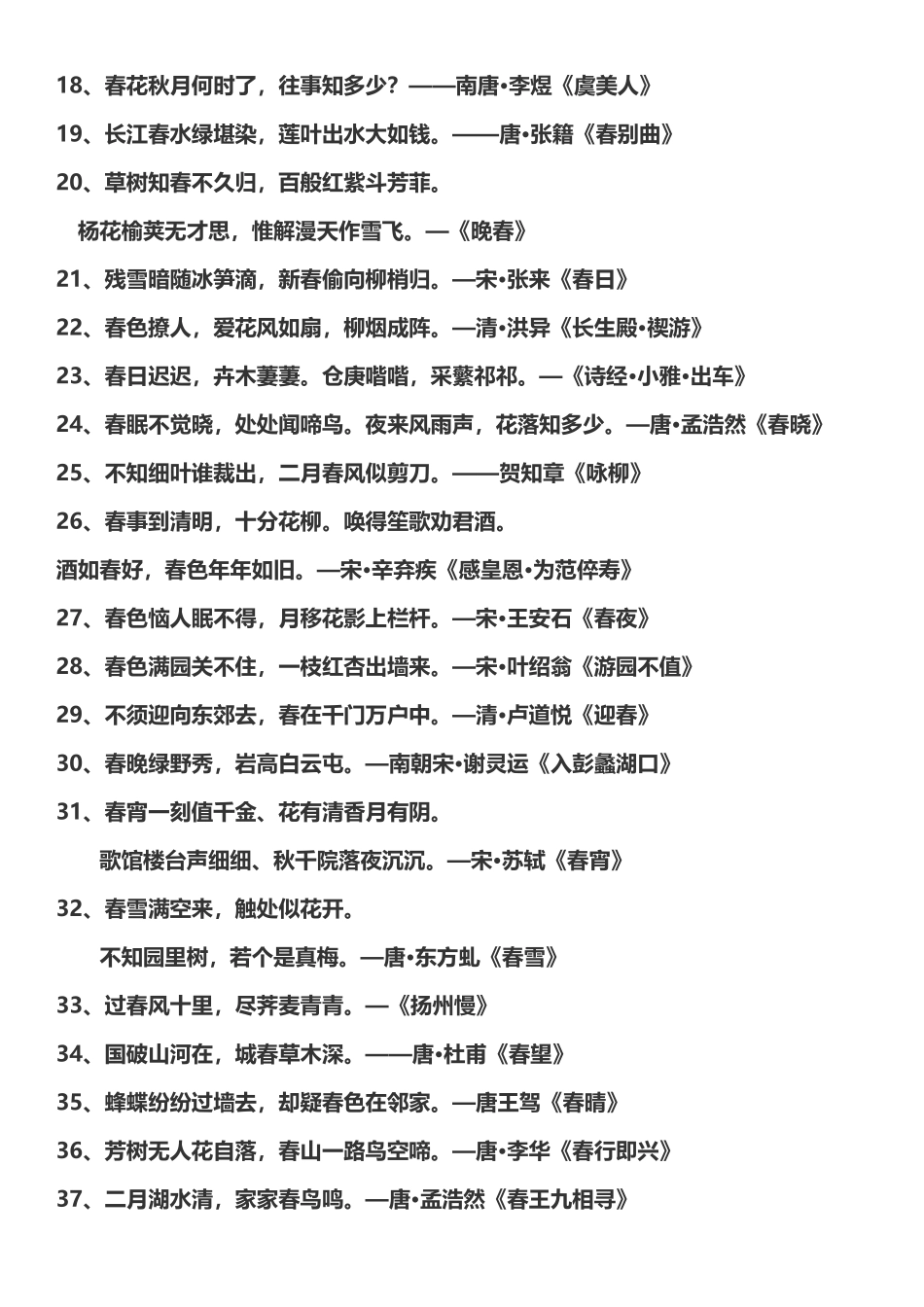 18、春花秋月何时了，往事知多少？——南唐•李煜《虞美人》

19、长江春水绿堪染，莲叶出水大如钱。——唐•张籍《春别曲》

20、草树知春不久归，百般红紫斗芳菲。

杨花榆荚无才思，惟解漫天作雪飞。—《晚春》

21、残雪暗随冰笋滴，新春偷向柳梢归。—宋•张来《春日》

22、春色撩人，爱花风如扇，柳烟成阵。—清•洪异《长生殿•禊游》

23、春日迟迟，卉木萋萋。仓庚喈喈，采蘩祁祁。—《诗经•小雅•出车》

24、春眠不觉晓，处处闻啼鸟。夜来风雨声，花落知多少。—唐•孟浩然《春晓》

25、不知细叶谁裁出，二月春风似剪刀。——贺知章《咏柳》

26、春事到清明，十分花柳。唤得笙歌劝君酒。

酒如春好，春色年年如旧。—宋•辛弃疾《感皇恩•为范倅寿》

27、春色恼人眠不得，月移花影上栏杆。—宋•王安石《春夜》

28、春色满园关不住，一枝红杏出墙来。—宋•叶绍翁《游园不值》

29、不须迎向东郊去，春在千门万户中。—清•卢道悦《迎春》

30、春晚绿野秀，岩高白云屯。—南朝宋•谢灵运《入彭蠡湖口》

31、春宵一刻值千金、花有清香月有阴。

歌馆楼台声细细、秋千院落夜沉沉。—宋•苏轼《春宵》

32、春雪满空来，触处似花开。

不知园里树，若个是真梅。—唐•东方虬《春雪》

33、过春风十里，尽荠麦青青。—《扬州慢》

34、国破山河在，城春草木深。——唐•杜甫《春望》

35、蜂蝶纷纷过墙去，却疑春色在邻家。—唐王驾《春晴》

36、芳树无人花自落，春山一路鸟空啼。—唐•李华《春行即兴》

37、二月湖水清，家家春鸟鸣。—唐•孟浩然《春王九相寻》